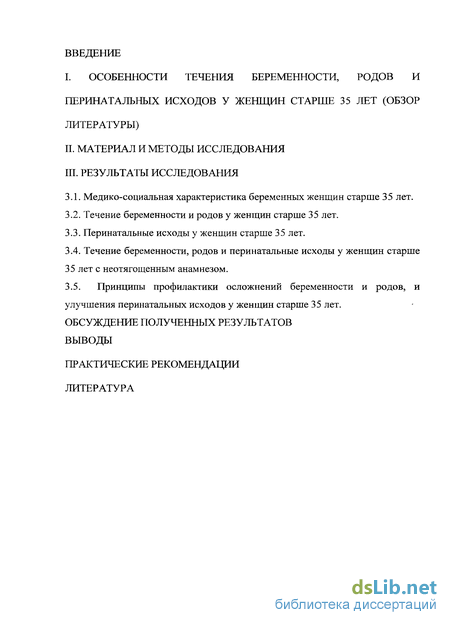 ВВЕДЕНИЕ

I. ОСОБЕННОСТИ ТЕЧЕНИЯ БЕРЕМЕННОСТИ, РОДОВ И ПЕРИНАТАЛЬНЫХ ИСХОДОВ У ЖЕНЩИН СТАРШЕ 35 ЛЕТ (ОБЗОР ЛИТЕРАТУРЫ)

II. МАТЕРИАЛ И МЕТОДЫ ИССЛЕДОВАНИЯ

III. РЕЗУЛЬТАТЫ ИССЛЕДОВАНИЯ

3.1. Медико-социальная характеристика беременных женщин старше 35 лет.

3.2. Течение беременности и родов у женщин старше 35 лет.

3.3. Перинатальные исходы у женщин старше 35 лет.

3.4. Течение беременности, родов и перинатальные исходы у женщин старше 35 лет с неотягощенным анамнезом.

3.5. Принципы профилактики осложнений беременности и родов, и улучшения перинатальных исходов у женщин старше 35 лет.

ОБСУЖДЕНИЕ ПОЛУЧЕННЫХ РЕЗУЛЬТАТОВ

ВЫВОДЫ

ПРАКТИЧЕСКИЕ РЕКОМЕНДАЦИИ

ЛИТЕРАТУРА

dsLib.net
библиотека диссертаций